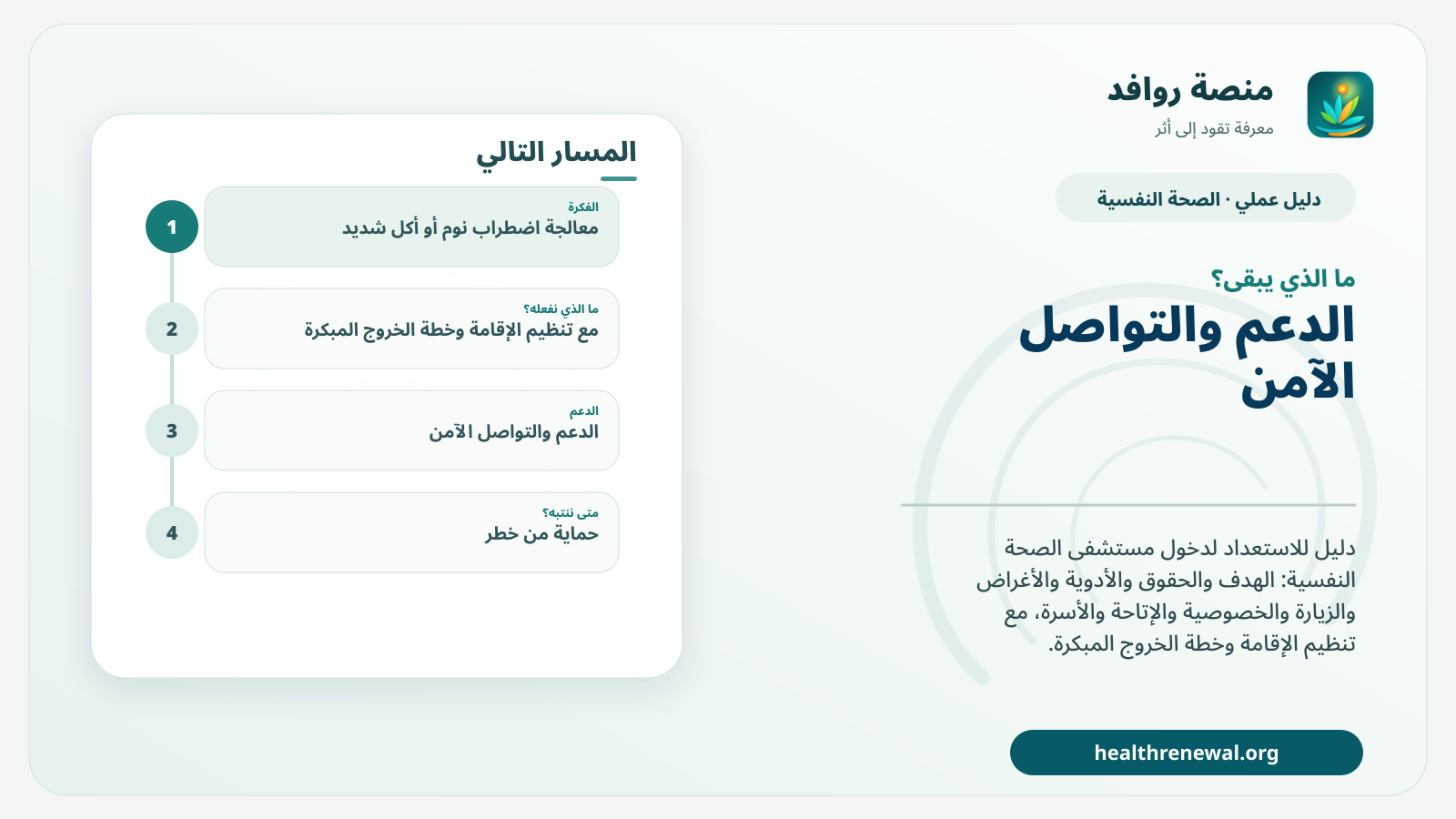 منصة روافد
معرفة تقود إلى أثر

دليل عملي · الصحة النفسية

ما الذي يبقى؟
الدعم والتواصل الآمن

دليل للاستعداد لدخول مستشفى الصحة النفسية: الهدف والحقوق والأدوية والأغراض والزيارة والخصوصية والإتاحة والأسرة، مع تنظيم الإقامة وخطة الخروج المبكرة.

healthrenewal.org

المسار التالي

1
الفكرة
معالجة اضطراب نوم أو أكل شديد

2
ما الذي نفعله؟
مع تنظيم الإقامة وخطة الخروج المبكرة

3
الدعم
الدعم والتواصل الآمن

4
متى ننتبه؟
حماية من خطر